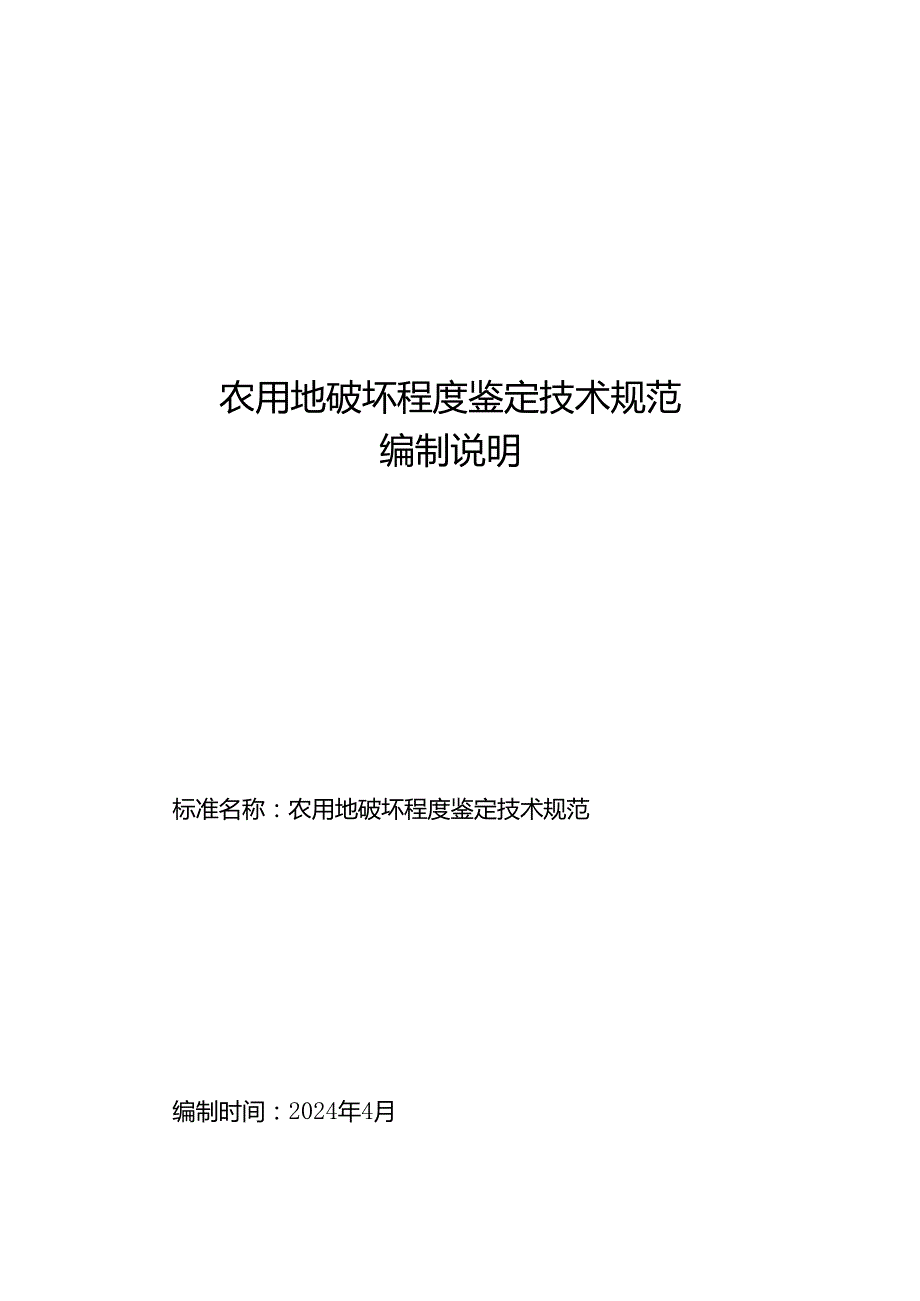 农用地破坏程度鉴定技术规范
编制说明

标准名称：农用地破坏程度鉴定技术规范

编制时间：2024年4月